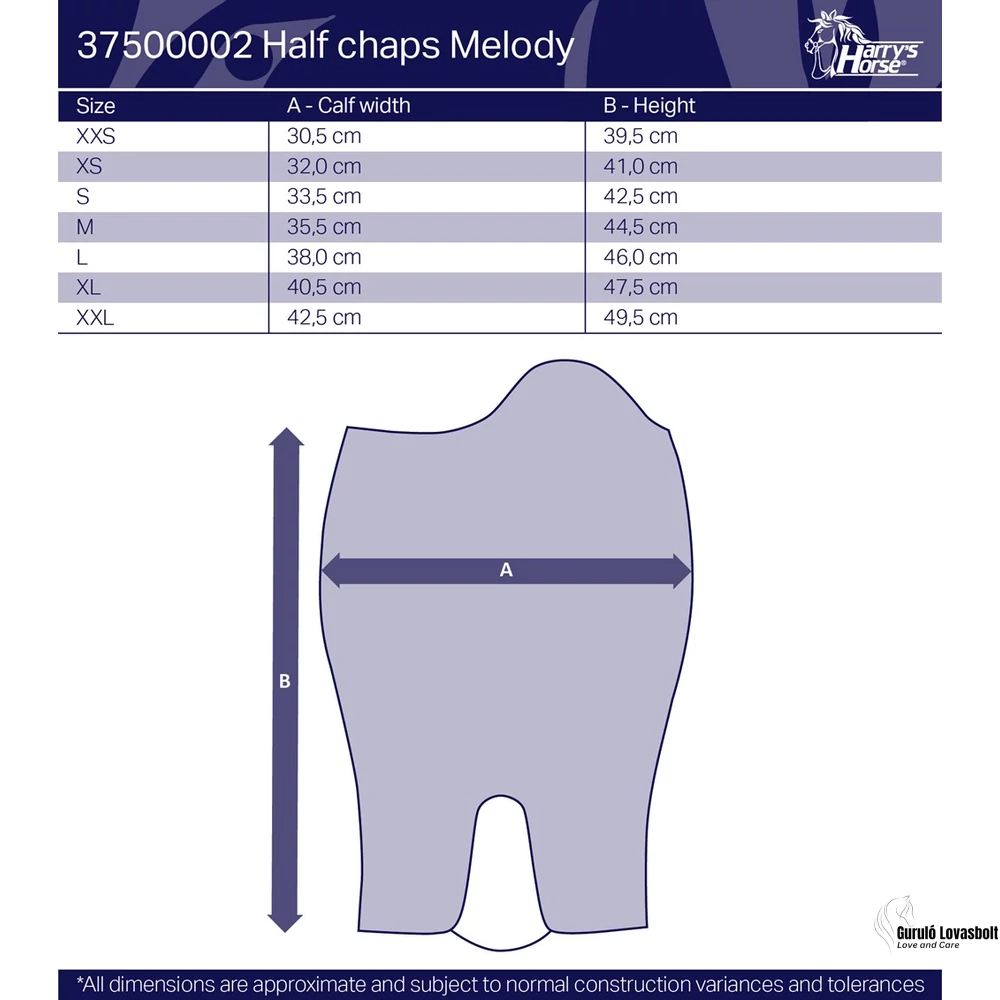 37500002 Half chaps Melody

Harry's Horse®

| Size | A - Calf width | B - Height |
|---|---|---|
| XXS | 30,5 cm | 39,5 cm |
| XS | 32,0 cm | 41,0 cm |
| S | 33,5 cm | 42,5 cm |
| M | 35,5 cm | 44,5 cm |
| L | 38,0 cm | 46,0 cm |
| XL | 40,5 cm | 47,5 cm |
| XXL | 42,5 cm | 49,5 cm |

A

B

Guruló Lovasbolt
Love and Care

*All dimensions are approximate and subject to normal construction variances and tolerances